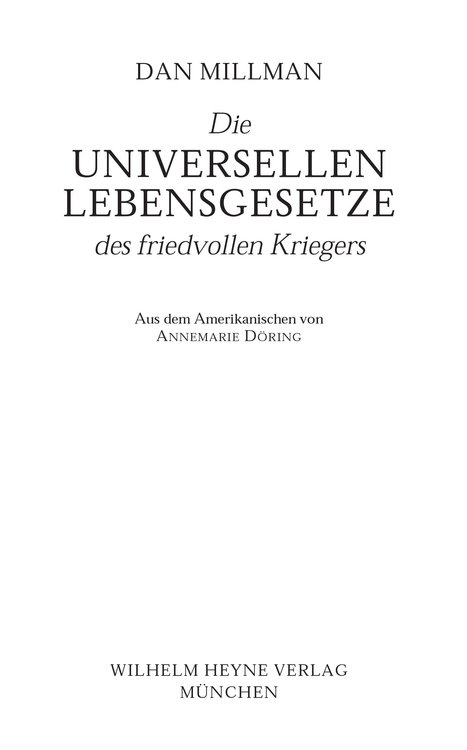 DAN MILLMAN

Die
UNIVERSELLEN
LEBENSGESETZE
des friedvollen Kriegers

Aus dem Amerikanischen von
ANNEMARIE DÖRING

WILHELM HEYNE VERLAG
MÜNCHEN